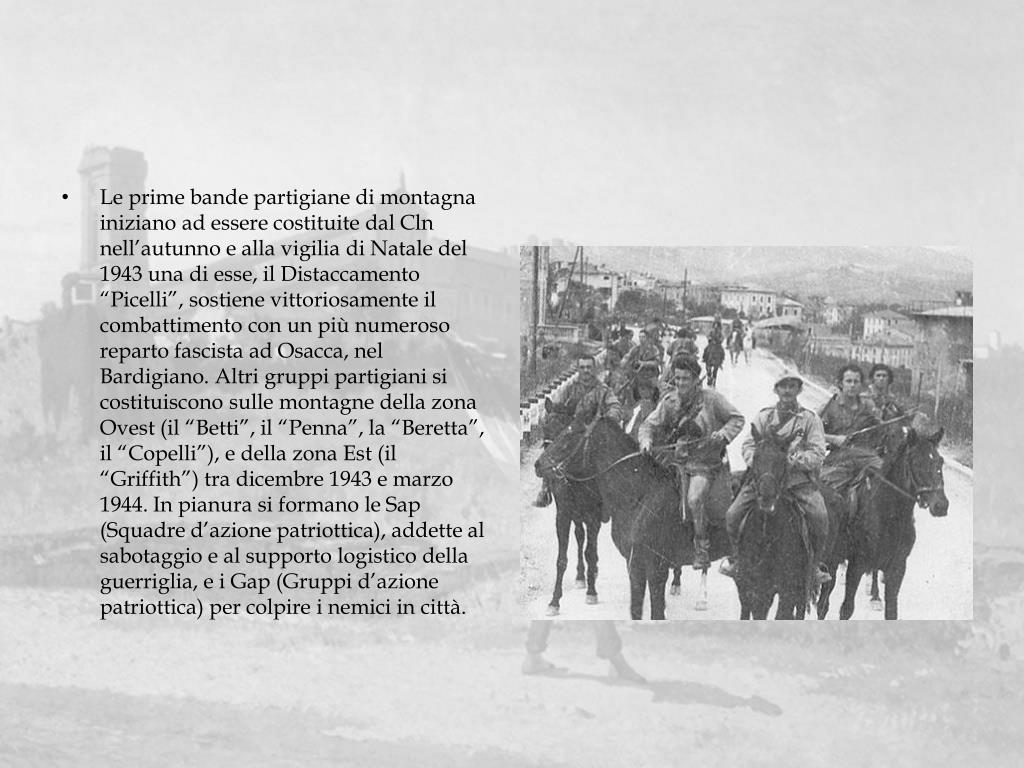 • Le prime bande partigiane di montagna iniziano ad essere costituite dal Cln nell’autunno e alla vigilia di Natale del 1943 una di esse, il Distaccamento “Picelli”, sostiene vittoriosamente il combattimento con un più numeroso reparto fascista ad Osacca, nel Bardigiano. Altri gruppi partigiani si costituiscono sulle montagne della zona Ovest (il “Betti”, il “Penna”, la “Beretta”, il “Copelli”), e della zona Est (il “Griffith”) tra dicembre 1943 e marzo 1944. In pianura si formano le Sap (Squadre d’azione patriottica), addette al sabotaggio e al supporto logistico della guerriglia, e i Gap (Gruppi d’azione patriottica) per colpire i nemici in città.